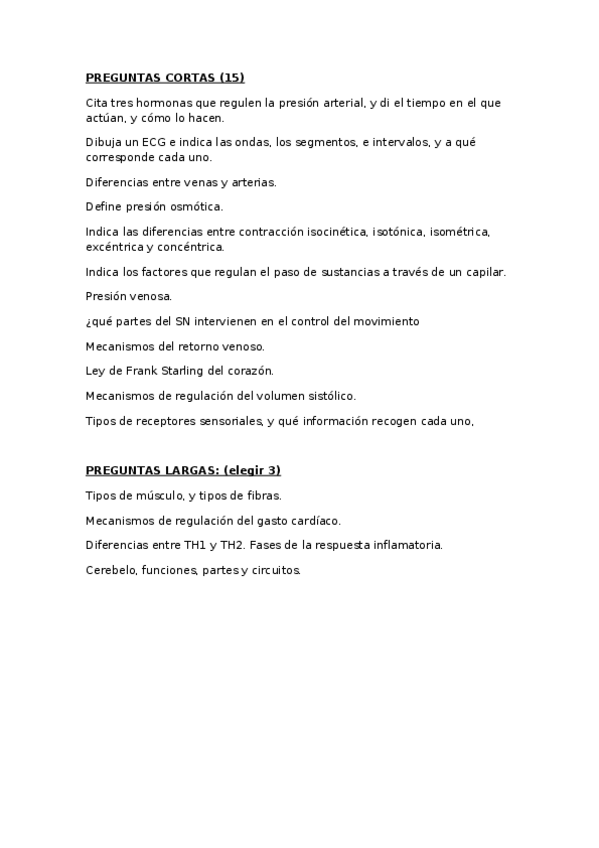 PREGUNTAS CORTAS (15)

Cita tres hormonas que regulen la presión arterial, y di el tiempo en el que actúan, y cómo lo hacen.

Dibuja un ECG e indica las ondas, los segmentos, e intervalos, y a qué corresponde cada uno.

Diferencias entre venas y arterias.

Define presión osmótica.

Indica las diferencias entre contracción isocinética, isotónica, isométrica, excéntrica y concéntrica.

Indica los factores que regulan el paso de sustancias a través de un capilar.

Presión venosa.

¿qué partes del SN intervienen en el control del movimiento

Mecanismos del retorno venoso.

Ley de Frank Starling del corazón.

Mecanismos de regulación del volumen sistólico.

Tipos de receptores sensoriales, y qué información recogen cada uno,

PREGUNTAS LARGAS: (elegir 3)

Tipos de músculo, y tipos de fibras.

Mecanismos de regulación del gasto cardíaco.

Diferencias entre TH1 y TH2. Fases de la respuesta inflamatoria.

Cerebelo, funciones, partes y circuitos.